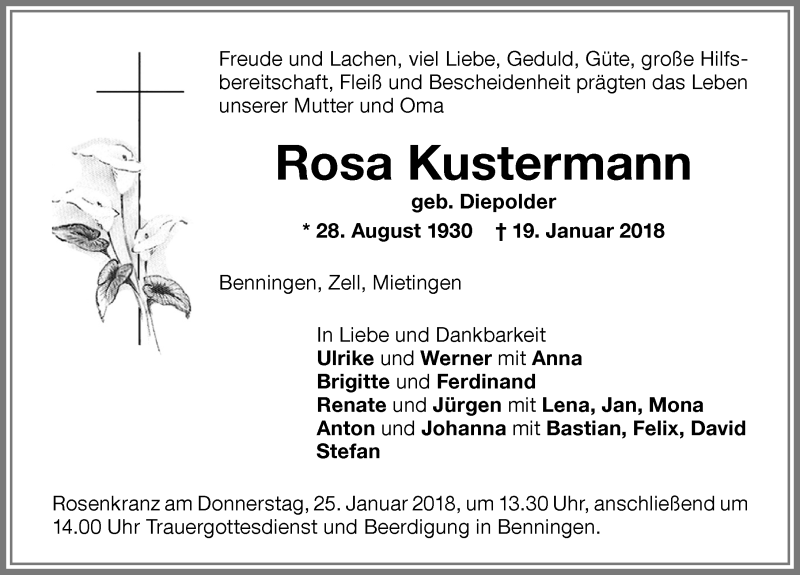 Freude und Lachen, viel Liebe, Geduld, Güte, große Hilfsbereitschaft, Fleiß und Bescheidenheit prägten das Leben unserer Mutter und Oma

Rosa Kustermann

geb. Diepolder

* 28. August 1930 † 19. Januar 2018

Benningen, Zell, Mietingen

In Liebe und Dankbarkeit
Ulrike und Werner mit Anna
Brigitte und Ferdinand
Renate und Jürgen mit Lena, Jan, Mona
Anton und Johanna mit Bastian, Felix, David
Stefan

Rosenkranz am Donnerstag, 25. Januar 2018, um 13.30 Uhr, anschließend um 14.00 Uhr Trauergottesdienst und Beerdigung in Benningen.